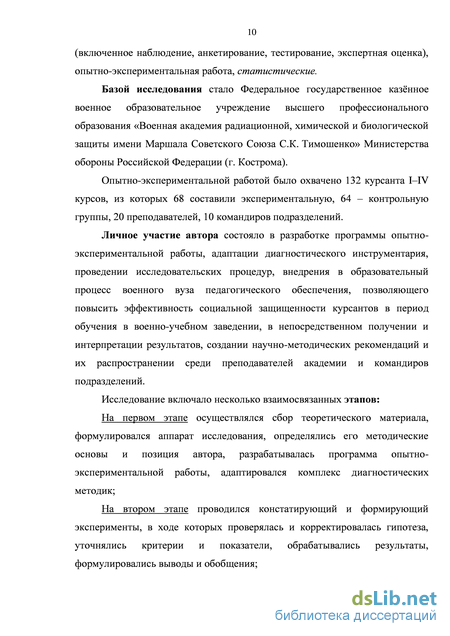 10

(включенное наблюдение, анкетирование, тестирование, экспертная оценка), опытно-экспериментальная работа, статистические.

Базой исследования стало Федеральное государственное казённое военное образовательное учреждение высшего профессионального образования «Военная академия радиационной, химической и биологической защиты имени Маршала Советского Союза С.К. Тимошенко» Министерства обороны Российской Федерации (г. Кострома).

Опытно-экспериментальной работой было охвачено 132 курсанта I–IV курсов, из которых 68 составили экспериментальную, 64 – контрольную группы, 20 преподавателей, 10 командиров подразделений.

Личное участие автора состояло в разработке программы опытно-экспериментальной работы, адаптации диагностического инструментария, проведении исследовательских процедур, внедрения в образовательный процесс военного вуза педагогического обеспечения, позволяющего повысить эффективность социальной защищенности курсантов в период обучения в военно-учебном заведении, в непосредственном получении и интерпретации результатов, создании научно-методических рекомендаций и их распространении среди преподавателей академии и командиров подразделений.

Исследование включало несколько взаимосвязанных этапов:

На первом этапе осуществлялся сбор теоретического материала, формулировался аппарат исследования, определялись его методические основы и позиция автора, разрабатывалась программа опытно-экспериментальной работы, адаптировался комплекс диагностических методик;

На втором этапе проводился констатирующий и формирующий эксперименты, в ходе которых проверялась и корректировалась гипотеза, уточнялись критерии и показатели, обрабатывались результаты, формулировались выводы и обобщения;

dsLib.net
библиотека диссертаций